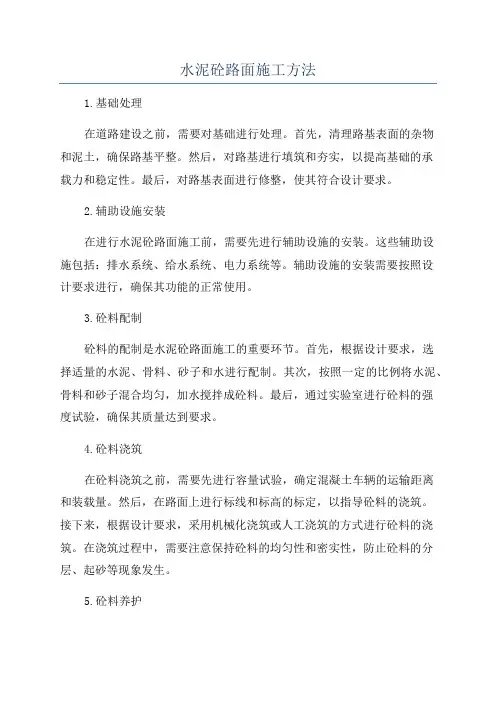 水泥砼路面施工方法

1.基础处理

在道路建设之前，需要对基础进行处理。首先，清理路基表面的杂物和泥土，确保路基平整。然后，对路基进行填筑和夯实，以提高基础的承载力和稳定性。最后，对路基表面进行修整，使其符合设计要求。

2.辅助设施安装

在进行水泥砼路面施工前，需要先进行辅助设施的安装。这些辅助设施包括：排水系统、给水系统、电力系统等。辅助设施的安装需要按照设计要求进行，确保其功能的正常使用。

3.砼料配制

砼料的配制是水泥砼路面施工的重要环节。首先，根据设计要求，选择适量的水泥、骨料、砂子和水进行配制。其次，按照一定的比例将水泥、骨料和砂子混合均匀，加水搅拌成砼料。最后，通过实验室进行砼料的强度试验，确保其质量达到要求。

4.砼料浇筑

在砼料浇筑之前，需要先进行容量试验，确定混凝土车辆的运输距离和装载量。然后，在路面上进行标线和标高的标定，以指导砼料的浇筑。接下来，根据设计要求，采用机械化浇筑或人工浇筑的方式进行砼料的浇筑。在浇筑过程中，需要注意保持砼料的均匀性和密实性，防止砼料的分层、起砂等现象发生。

5.砼料养护